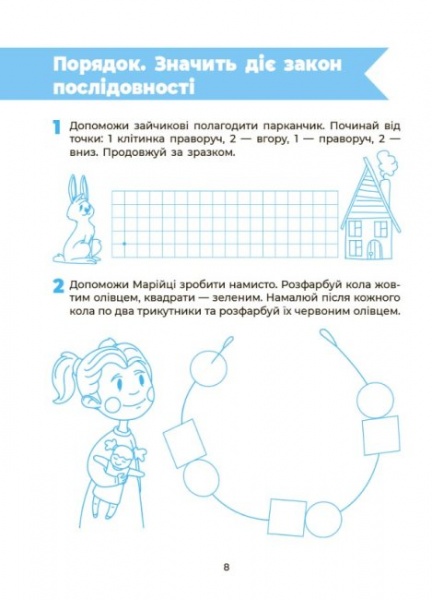 Порядок. Значить діє закон послідовності

1 Допоможи зайчикові полагодити парканчик. Починай від точки: 1 клітинка праворуч, 2 — вгору, 1 — праворуч, 2 — вниз. Продовжуй за зразком.

2 Допоможи Марійці зробити намисто. Розфарбуй кола жовтим олівцем, квадрати — зеленим. Намалюй після кожного кола по два трикутники та розфарбуй їх червоним олівцем.

8